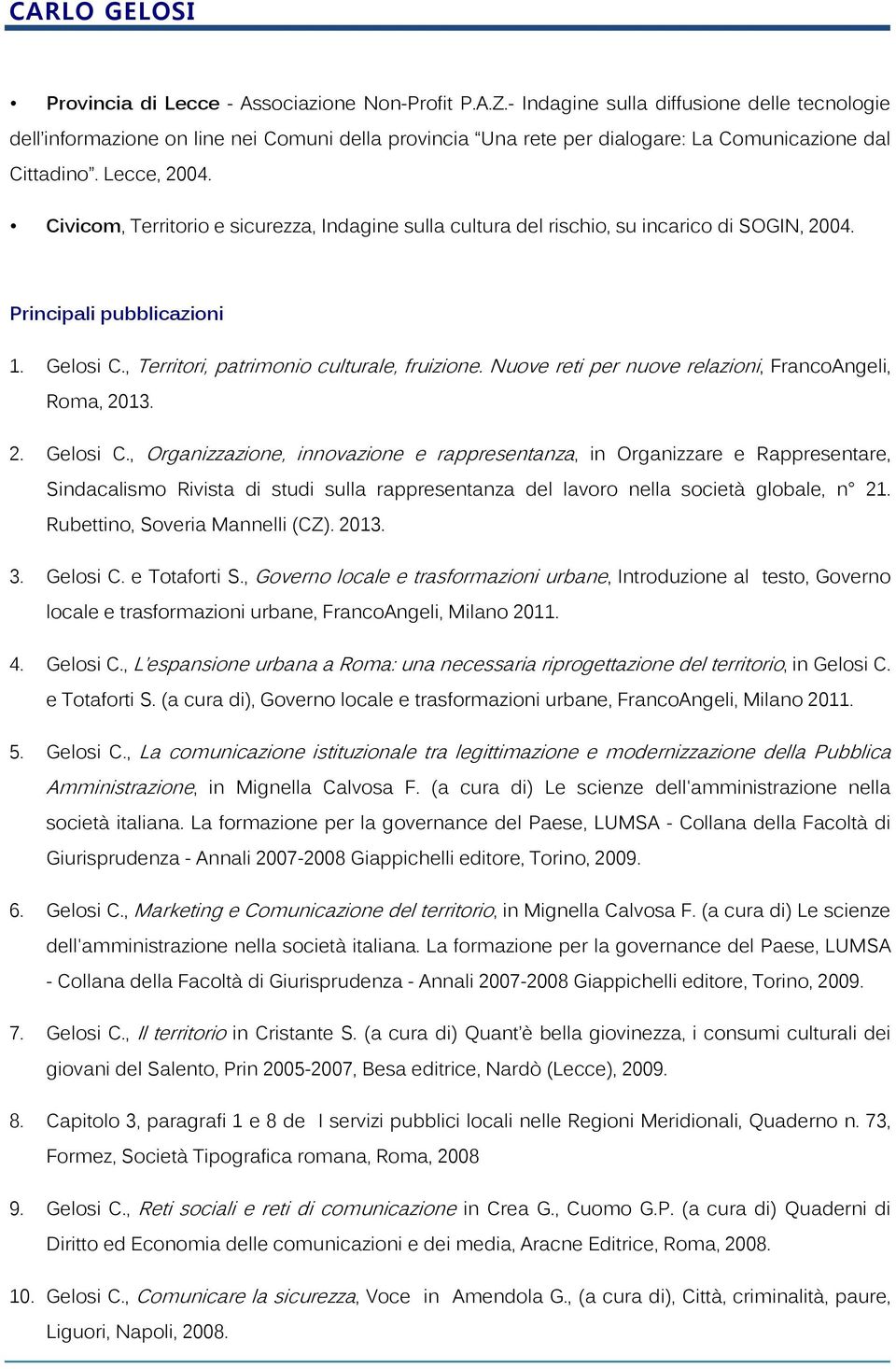 CARLO GELOSI

• Provincia di Lecce - Associazione Non-Profit P.A.Z.- Indagine sulla diffusione delle tecnologie dell'informazione on line nei Comuni della provincia "Una rete per dialogare: La Comunicazione dal Cittadino". Lecce, 2004.

• Civicom, Territorio e sicurezza, Indagine sulla cultura del rischio, su incarico di SOGIN, 2004.

Principali pubblicazioni

1. Gelosi C., Territori, patrimonio culturale, fruizione. Nuove reti per nuove relazioni, FrancoAngeli, Roma, 2013.

2. Gelosi C., Organizzazione, innovazione e rappresentanza, in Organizzare e Rappresentare, Sindacalismo Rivista di studi sulla rappresentanza del lavoro nella società globale, n° 21. Rubettino, Soveria Mannelli (CZ). 2013.

3. Gelosi C. e Totaforti S., Governo locale e trasformazioni urbane, Introduzione al testo, Governo locale e trasformazioni urbane, FrancoAngeli, Milano 2011.

4. Gelosi C., L'espansione urbana a Roma: una necessaria riprogettazione del territorio, in Gelosi C. e Totaforti S. (a cura di), Governo locale e trasformazioni urbane, FrancoAngeli, Milano 2011.

5. Gelosi C., La comunicazione istituzionale tra legittimazione e modernizzazione della Pubblica Amministrazione, in Mignella Calvosa F. (a cura di) Le scienze dell'amministrazione nella società italiana. La formazione per la governance del Paese, LUMSA - Collana della Facoltà di Giurisprudenza - Annali 2007-2008 Giappichelli editore, Torino, 2009.

6. Gelosi C., Marketing e Comunicazione del territorio, in Mignella Calvosa F. (a cura di) Le scienze dell'amministrazione nella società italiana. La formazione per la governance del Paese, LUMSA - Collana della Facoltà di Giurisprudenza - Annali 2007-2008 Giappichelli editore, Torino, 2009.

7. Gelosi C., Il territorio in Cristante S. (a cura di) Quant'è bella giovinezza, i consumi culturali dei giovani del Salento, Prin 2005-2007, Besa editrice, Nardò (Lecce), 2009.

8. Capitolo 3, paragrafi 1 e 8 de I servizi pubblici locali nelle Regioni Meridionali, Quaderno n. 73, Formez, Società Tipografica romana, Roma, 2008

9. Gelosi C., Reti sociali e reti di comunicazione in Crea G., Cuomo G.P. (a cura di) Quaderni di Diritto ed Economia delle comunicazioni e dei media, Aracne Editrice, Roma, 2008.

10. Gelosi C., Comunicare la sicurezza, Voce in Amendola G., (a cura di), Città, criminalità, paure, Liguori, Napoli, 2008.